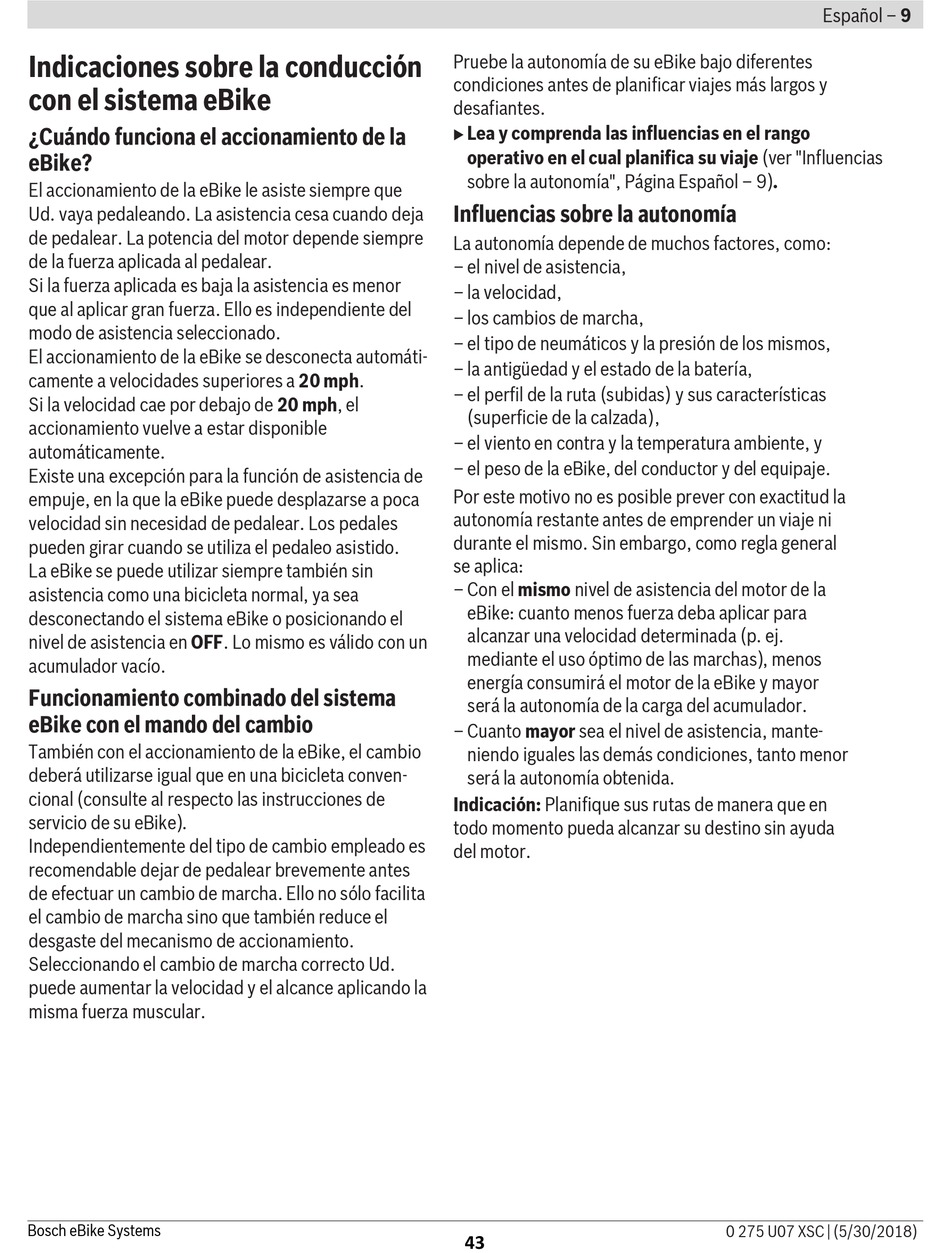 Español – 9

Indicaciones sobre la conducción con el sistema eBike

¿Cuándo funciona el accionamiento de la eBike?

El accionamiento de la eBike le asiste siempre que Ud. vaya pedaleando. La asistencia cesa cuando deja de pedalear. La potencia del motor depende siempre de la fuerza aplicada al pedalear.
Si la fuerza aplicada es baja la asistencia es menor que al aplicar gran fuerza. Ello es independiente del modo de asistencia seleccionado.
El accionamiento de la eBike se desconecta automáticamente a velocidades superiores a 20 mph.
Si la velocidad cae por debajo de 20 mph, el accionamiento vuelve a estar disponible automáticamente.
Existe una excepción para la función de asistencia de empuje, en la que la eBike puede desplazarse a poca velocidad sin necesidad de pedalear. Los pedales pueden girar cuando se utiliza el pedaleo asistido.
La eBike se puede utilizar siempre también sin asistencia como una bicicleta normal, ya sea desconectando el sistema eBike o posicionando el nivel de asistencia en OFF. Lo mismo es válido con un acumulador vacío.

Funcionamiento combinado del sistema eBike con el mando del cambio

También con el accionamiento de la eBike, el cambio deberá utilizarse igual que en una bicicleta convencional (consulte al respecto las instrucciones de servicio de su eBike).
Independientemente del tipo de cambio empleado es recomendable dejar de pedalear brevemente antes de efectuar un cambio de marcha. Ello no sólo facilita el cambio de marcha sino que también reduce el desgaste del mecanismo de accionamiento.
Seleccionando el cambio de marcha correcto Ud. puede aumentar la velocidad y el alcance aplicando la misma fuerza muscular.

Pruebe la autonomía de su eBike bajo diferentes condiciones antes de planificar viajes más largos y desafiantes.
▶ Lea y comprenda las influencias en el rango operativo en el cual planifica su viaje (ver "Influencias sobre la autonomía", Página Español – 9).

Influencias sobre la autonomía

La autonomía depende de muchos factores, como:
– el nivel de asistencia,
– la velocidad,
– los cambios de marcha,
– el tipo de neumáticos y la presión de los mismos,
– la antigüedad y el estado de la batería,
– el perfil de la ruta (subidas) y sus características (superficie de la calzada),
– el viento en contra y la temperatura ambiente, y
– el peso de la eBike, del conductor y del equipaje.
Por este motivo no es posible prever con exactitud la autonomía restante antes de emprender un viaje ni durante el mismo. Sin embargo, como regla general se aplica:
– Con el mismo nivel de asistencia del motor de la eBike: cuanto menos fuerza deba aplicar para alcanzar una velocidad determinada (p. ej. mediante el uso óptimo de las marchas), menos energía consumirá el motor de la eBike y mayor será la autonomía de la carga del acumulador.
– Cuanto mayor sea el nivel de asistencia, manteniendo iguales las demás condiciones, tanto menor será la autonomía obtenida.
Indicación: Planifique sus rutas de manera que en todo momento pueda alcanzar su destino sin ayuda del motor.

Bosch eBike Systems
43
0 275 U07 XSC | (5/30/2018)